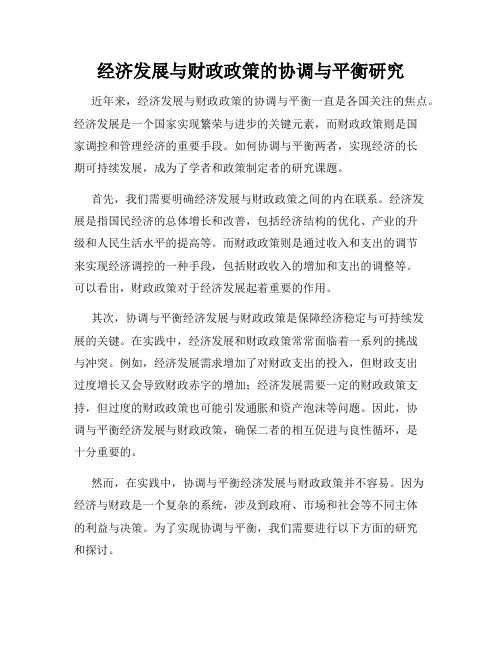 经济发展与财政政策的协调与平衡研究

近年来，经济发展与财政政策的协调与平衡一直是各国关注的焦点。经济发展是一个国家实现繁荣与进步的关键元素，而财政政策则是国家调控和管理经济的重要手段。如何协调与平衡两者，实现经济的长期可持续发展，成为了学者和政策制定者的研究课题。

首先，我们需要明确经济发展与财政政策之间的内在联系。经济发展是指国民经济的总体增长和改善，包括经济结构的优化、产业的升级和人民生活水平的提高等。而财政政策则是通过收入和支出的调节来实现经济调控的一种手段，包括财政收入的增加和支出的调整等。可以看出，财政政策对于经济发展起着重要的作用。

其次，协调与平衡经济发展与财政政策是保障经济稳定与可持续发展的关键。在实践中，经济发展和财政政策常常面临着一系列的挑战与冲突。例如，经济发展需求增加了对财政支出的投入，但财政支出过度增长又会导致财政赤字的增加；经济发展需要一定的财政政策支持，但过度的财政政策也可能引发通胀和资产泡沫等问题。因此，协调与平衡经济发展与财政政策，确保二者的相互促进与良性循环，是十分重要的。

然而，在实践中，协调与平衡经济发展与财政政策并不容易。因为经济与财政是一个复杂的系统，涉及到政府、市场和社会等不同主体的利益与决策。为了实现协调与平衡，我们需要进行以下方面的研究和探讨。